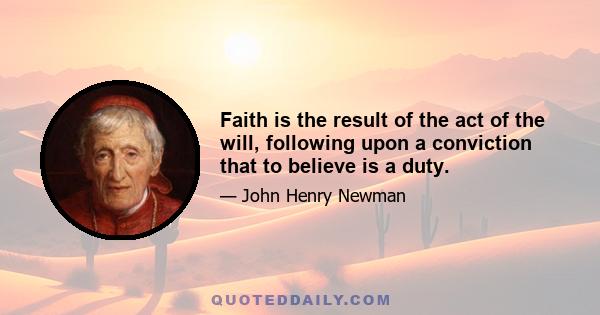 Faith is the result of the act of the will, following upon a conviction that to believe is a duty.

— John Henry Newman

QUOTEDDAILY.COM